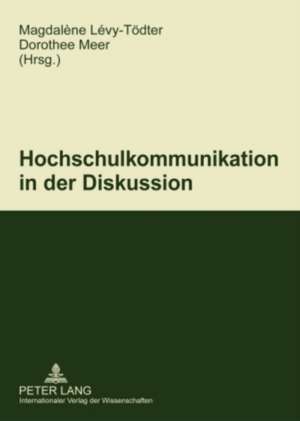 Magdalène Lévy-Tödter
Dorothee Meer
(Hrsg.)

Hochschulkommunikation in der Diskussion

PETER LANG
Internationaler Verlag der Wissenschaften